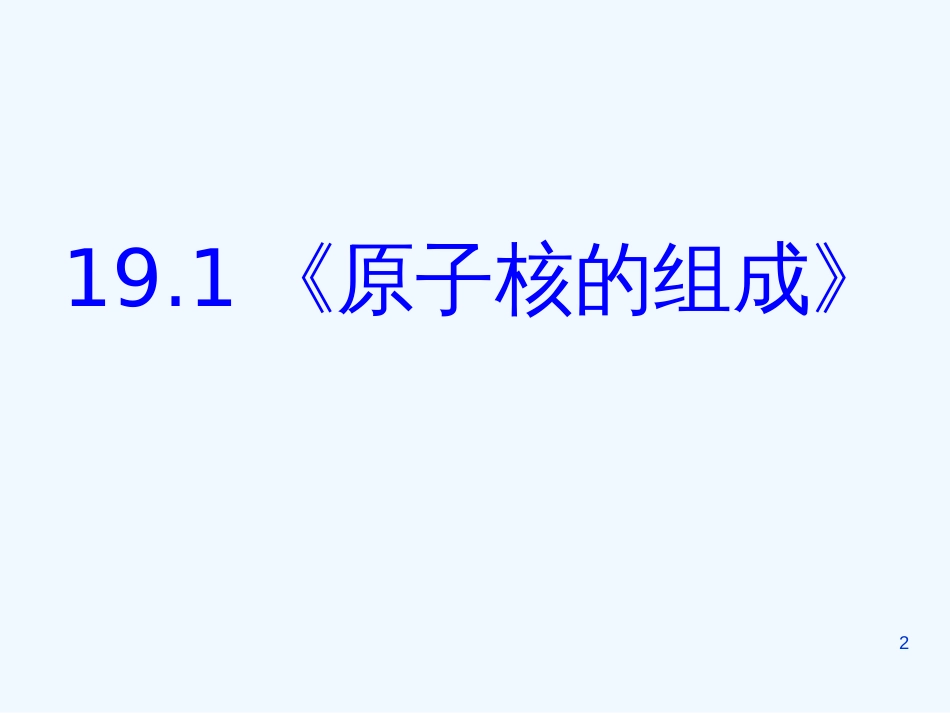 19.1 《原子核的组成》

2